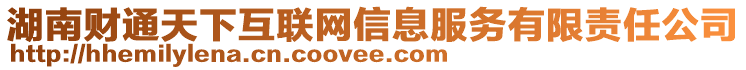 湖南财通天下互联网信息服务有限责任公司
http://hhemilylena.cn.coovee.com